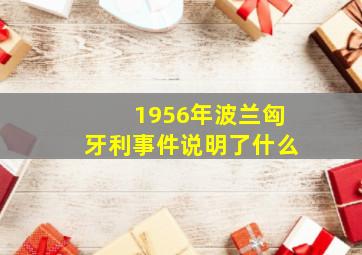 1956年波兰匈牙利事件说明了什么